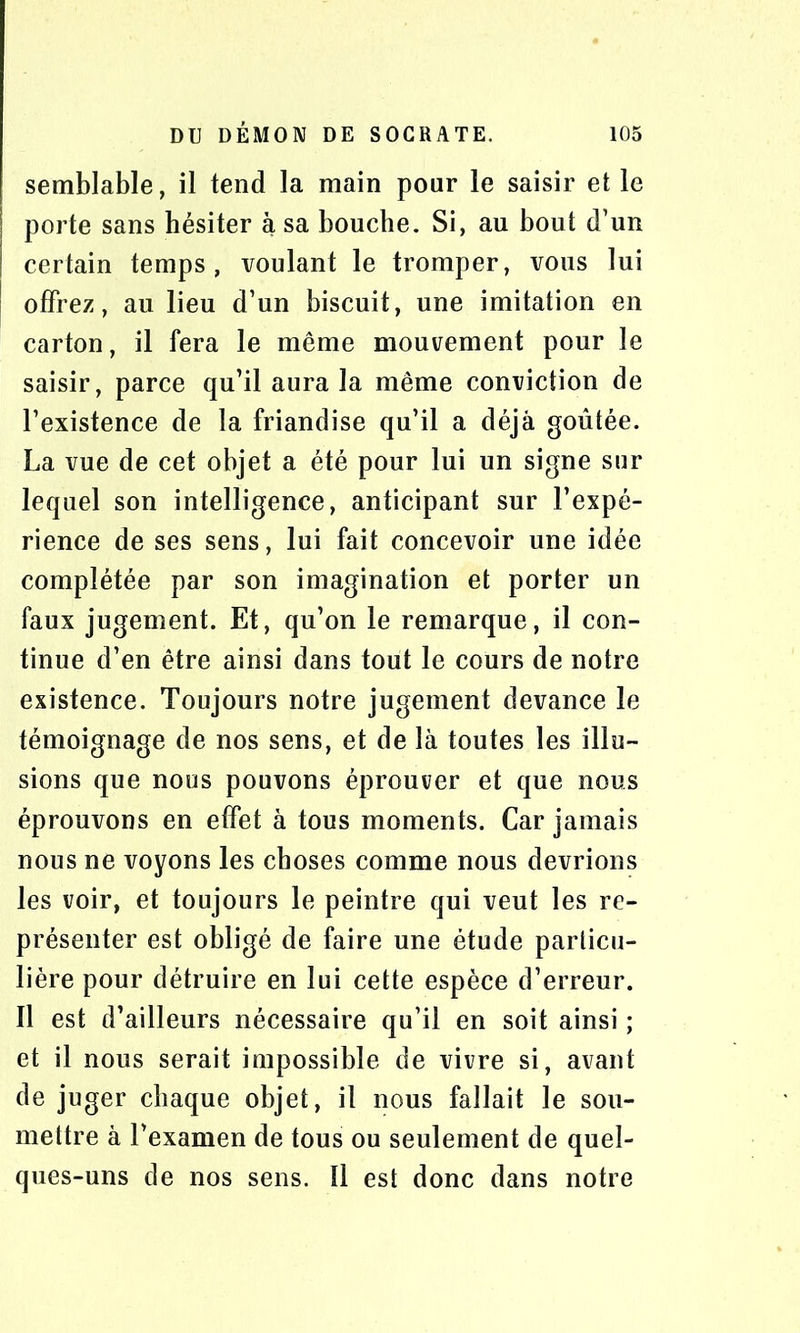 DU DÉMON DE SOCRATE. 105

semblable, il tend la main pour le saisir et le porte sans hésiter à sa bouche. Si, au bout d'un certain temps, voulant le tromper, vous lui offrez, au lieu d'un biscuit, une imitation en carton, il fera le même mouvement pour le saisir, parce qu'il aura la même conviction de l'existence de la friandise qu'il a déjà goûtée. La vue de cet objet a été pour lui un signe sur lequel son intelligence, anticipant sur l'expérience de ses sens, lui fait concevoir une idée complétée par son imagination et porter un faux jugement. Et, qu'on le remarque, il continue d'en être ainsi dans tout le cours de notre existence. Toujours notre jugement devance le témoignage de nos sens, et de là toutes les illusions que nous pouvons éprouver et que nous éprouvons en effet à tous moments. Car jamais nous ne voyons les choses comme nous devrions les voir, et toujours le peintre qui veut les représenter est obligé de faire une étude particulière pour détruire en lui cette espèce d'erreur. Il est d'ailleurs nécessaire qu'il en soit ainsi ; et il nous serait impossible de vivre si, avant de juger chaque objet, il nous fallait le soumettre à l'examen de tous ou seulement de quelques-uns de nos sens. Il est donc dans notre